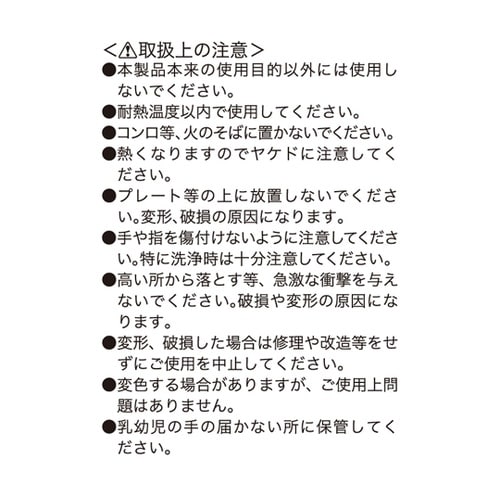 <⚠取扱上の注意>
●本製品本来の使用目的以外には使用しないでください。
●耐熱温度以内で使用してください。
●コンロ等、火のそばに置かないでください。
●熱くなりますのでヤケドに注意してください。
●プレート等の上に放置しないでください。変形、破損の原因になります。
●手や指を傷付けないように注意してください。特に洗浄時は十分注意してください。
●高い所から落とす等、急激な衝撃を与えないでください。破損や変形の原因になります。
●変形、破損した場合は修理や改造等をせずにご使用を中止してください。
●変色する場合がありますが、ご使用上問題はありません。
●乳幼児の手の届かない所に保管してください。